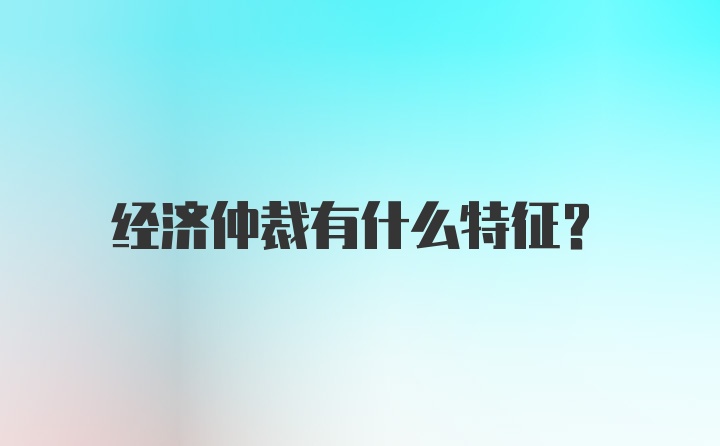 经济仲裁有什么特征？